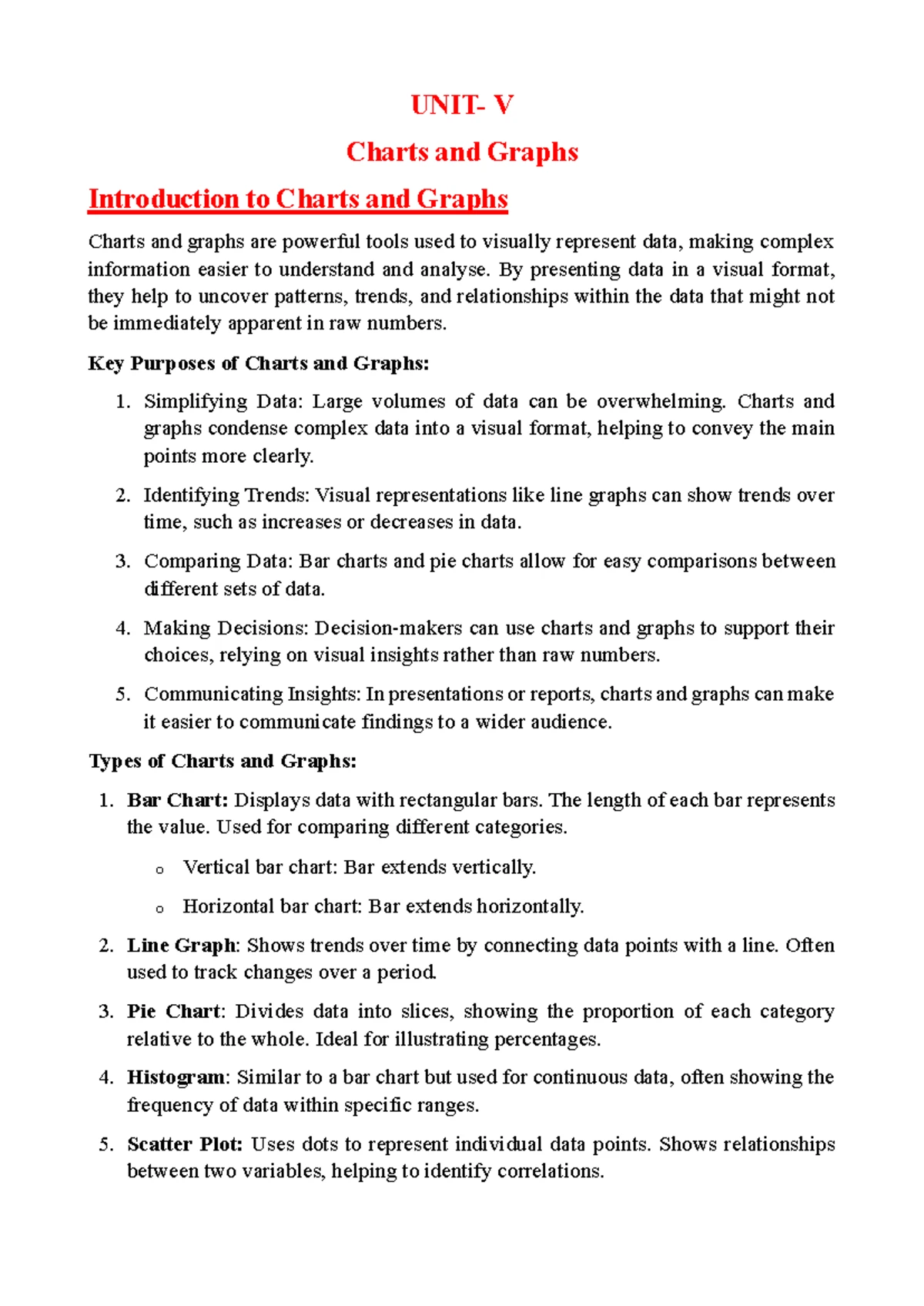 UNIT- V

Charts and Graphs

Introduction to Charts and Graphs

Charts and graphs are powerful tools used to visually represent data, making complex information easier to understand and analyse. By presenting data in a visual format, they help to uncover patterns, trends, and relationships within the data that might not be immediately apparent in raw numbers.

Key Purposes of Charts and Graphs:

1. Simplifying Data: Large volumes of data can be overwhelming. Charts and graphs condense complex data into a visual format, helping to convey the main points more clearly.

2. Identifying Trends: Visual representations like line graphs can show trends over time, such as increases or decreases in data.

3. Comparing Data: Bar charts and pie charts allow for easy comparisons between different sets of data.

4. Making Decisions: Decision-makers can use charts and graphs to support their choices, relying on visual insights rather than raw numbers.

5. Communicating Insights: In presentations or reports, charts and graphs can make it easier to communicate findings to a wider audience.

Types of Charts and Graphs:

1. Bar Chart: Displays data with rectangular bars. The length of each bar represents the value. Used for comparing different categories.

o Vertical bar chart: Bar extends vertically.

o Horizontal bar chart: Bar extends horizontally.

2. Line Graph: Shows trends over time by connecting data points with a line. Often used to track changes over a period.

3. Pie Chart: Divides data into slices, showing the proportion of each category relative to the whole. Ideal for illustrating percentages.

4. Histogram: Similar to a bar chart but used for continuous data, often showing the frequency of data within specific ranges.

5. Scatter Plot: Uses dots to represent individual data points. Shows relationships between two variables, helping to identify correlations.